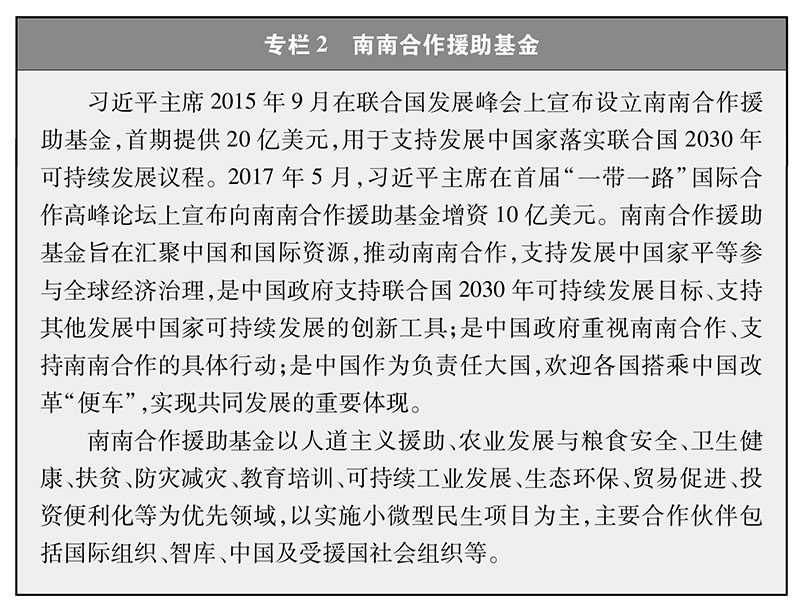 专栏 2　南南合作援助基金

习近平主席 2015 年 9 月在联合国发展峰会上宣布设立南南合作援助基金，首期提供 20 亿美元，用于支持发展中国家落实联合国 2030 年可持续发展议程。2017 年 5 月，习近平主席在首届“一带一路”国际合作高峰论坛上宣布向南南合作援助基金增资 10 亿美元。南南合作援助基金旨在汇聚中国和国际资源，推动南南合作，支持发展中国家平等参与全球经济治理，是中国政府支持联合国 2030 年可持续发展目标、支持其他发展中国家可持续发展的创新工具；是中国政府重视南南合作、支持南南合作的具体行动；是中国作为负责任大国，欢迎各国搭乘中国改革“便车”，实现共同发展的重要体现。

南南合作援助基金以人道主义援助、农业发展与粮食安全、卫生健康、扶贫、防灾减灾、教育培训、可持续工业发展、生态环保、贸易促进、投资便利化等为优先领域，以实施小微型民生项目为主，主要合作伙伴包括国际组织、智库、中国及受援国社会组织等。